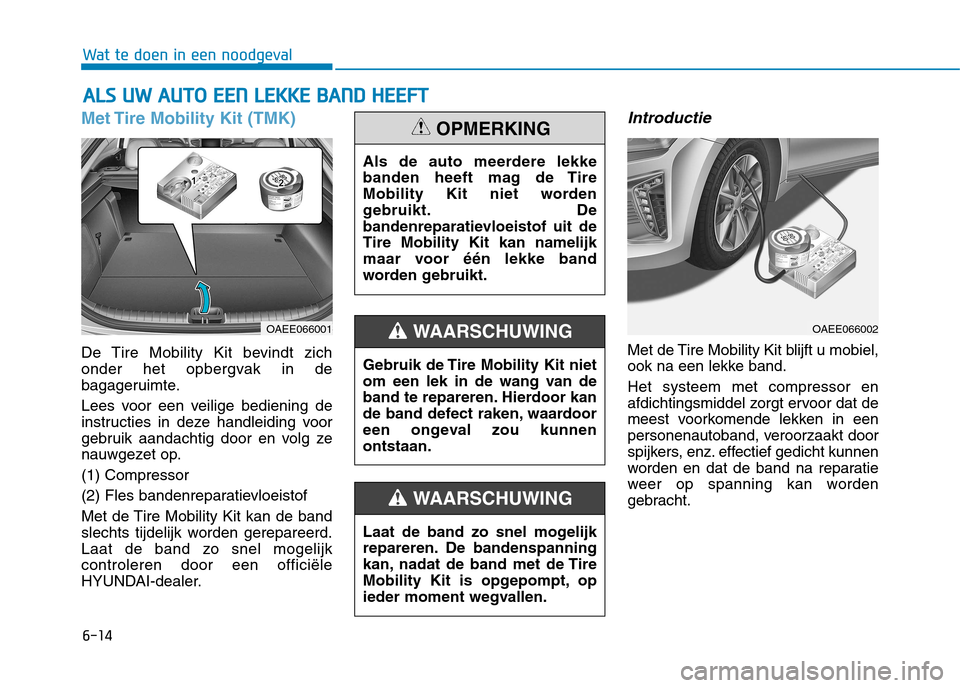 Wat te doen in een noodgeval

ALS UW AUTO EEN LEKKE BAND HEEFT

Met Tire Mobility Kit (TMK)

1

2

OAEE066001

De Tire Mobility Kit bevindt zich onder het opbergvak in de bagageruimte.

Lees voor een veilige bediening de instructies in deze handleiding voor gebruik aandachtig door en volg ze nauwgezet op.

(1) Compressor

(2) Fles bandenreparatievloeistof

Met de Tire Mobility Kit kan de band slechts tijdelijk worden gerepareerd. Laat de band zo snel mogelijk controleren door een officiële HYUNDAI-dealer.

OPMERKING

Als de auto meerdere lekke banden heeft mag de Tire Mobility Kit niet worden gebruikt. De bandenreparatievloeistof uit de Tire Mobility Kit kan namelijk maar voor één lekke band worden gebruikt.

WAARSCHUWING

Gebruik de Tire Mobility Kit niet om een lek in de wang van de band te repareren. Hierdoor kan de band defect raken, waardoor een ongeval zou kunnen ontstaan.

WAARSCHUWING

Laat de band zo snel mogelijk repareren. De bandenspanning kan, nadat de band met de Tire Mobility Kit is opgepompt, op ieder moment wegvallen.

Introductie

OAEE066002

Met de Tire Mobility Kit blijft u mobiel, ook na een lekke band.

Het systeem met compressor en afdichtingsmiddel zorgt ervoor dat de meest voorkomende lekken in een personenautoband, veroorzaakt door spijkers, enz. effectief gedicht kunnen worden en dat de band na reparatie weer op spanning kan worden gebracht.

6-14

carmanualsonline.info